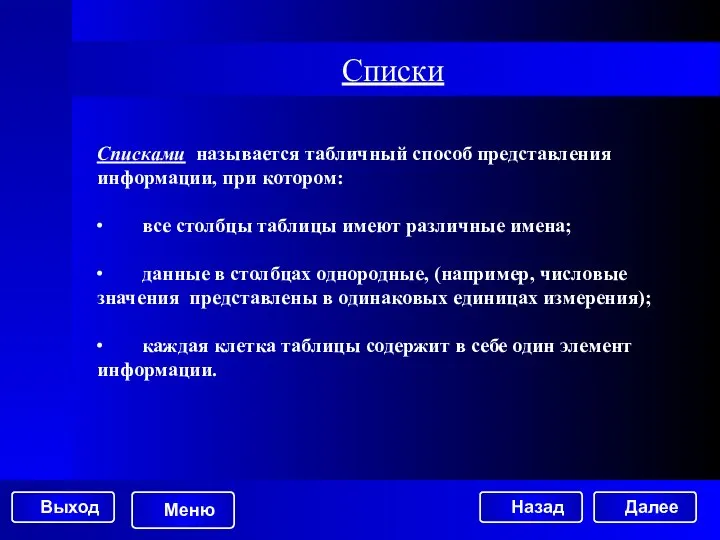 Списки

Списками называется табличный способ представления информации, при котором:

• все столбцы таблицы имеют различные имена;

• данные в столбцах однородные, (например, числовые значения представлены в одинаковых единицах измерения);

• каждая клетка таблицы содержит в себе один элемент информации.

Выход

Меню

Назад

Далее